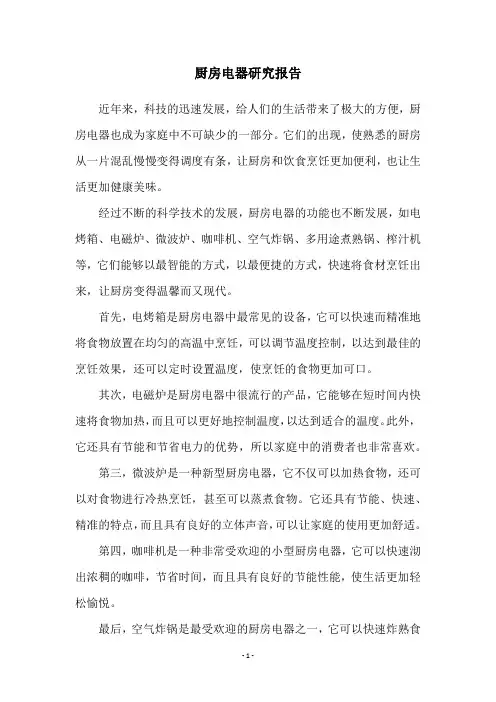 厨房电器研究报告

近年来，科技的迅速发展，给人们的生活带来了极大的方便，厨房电器也成为家庭中不可缺少的一部分。它们的出现，使熟悉的厨房从一片混乱慢慢变得调度有条，让厨房和饮食烹饪更加便利，也让生活更加健康美味。

经过不断的科学技术的发展，厨房电器的功能也不断发展，如电烤箱、电磁炉、微波炉、咖啡机、空气炸锅、多用途煮熟锅、榨汁机等，它们能够以最智能的方式，以最便捷的方式，快速将食材烹饪出来，让厨房变得温馨而又现代。

首先，电烤箱是厨房电器中最常见的设备，它可以快速而精准地将食物放置在均匀的高温中烹饪，可以调节温度控制，以达到最佳的烹饪效果，还可以定时设置温度，使烹饪的食物更加可口。

其次，电磁炉是厨房电器中很流行的产品，它能够在短时间内快速将食物加热，而且可以更好地控制温度，以达到适合的温度。此外，它还具有节能和节省电力的优势，所以家庭中的消费者也非常喜欢。

第三，微波炉是一种新型厨房电器，它不仅可以加热食物，还可以对食物进行冷热烹饪，甚至可以蒸煮食物。它还具有节能、快速、精准的特点，而且具有良好的立体声音，可以让家庭的使用更加舒适。

第四，咖啡机是一种非常受欢迎的小型厨房电器，它可以快速沏出浓稠的咖啡，节省时间，而且具有良好的节能性能，使生活更加轻松愉悦。

最后，空气炸锅是最受欢迎的厨房电器之一，它可以快速炸熟食

- 1 -